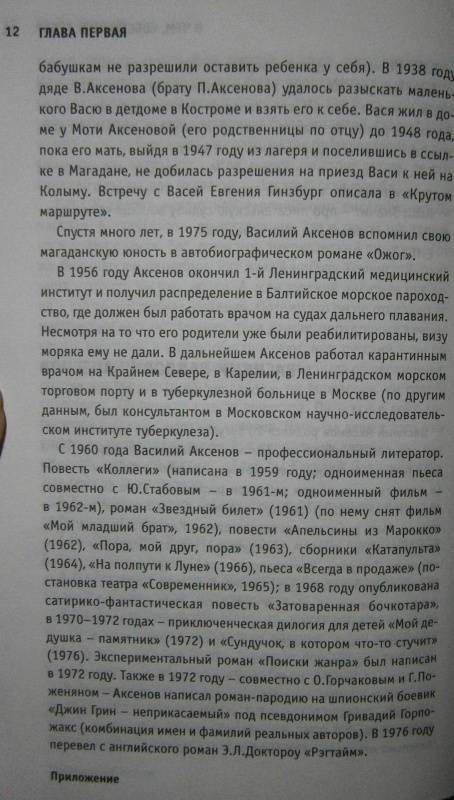 12 ГЛАВА ПЕРВАЯ

бабушкам не разрешили оставить ребенка у себя). В 1938 году дяде В.Аксенова (брату П.Аксенова) удалось разыскать маленького Васю в детдоме в Костроме и взять его к себе. Вася жил в доме у Моти Аксеновой (его родственницы по отцу) до 1948 года, пока его мать, выйдя в 1947 году из лагеря и поселившись в ссылке в Магадане, не добилась разрешения на приезд Васи к ней на Колыму. Встречу с Васей Евгения Гинзбург описала в «Крутом маршруте».

Спустя много лет, в 1975 году, Василий Аксенов вспомнил свою магаданскую юность в автобиографическом романе «Ожог».

В 1956 году Аксенов окончил 1-й Ленинградский медицинский институт и получил распределение в Балтийское морское пароходство, где должен был работать врачом на судах дальнего плавания. Несмотря на то что его родители уже были реабилитированы, визу моряка ему не дали. В дальнейшем Аксенов работал карантинным врачом на Крайнем Севере, в Карелии, в Ленинградском морском торговом порту и в туберкулезной больнице в Москве (по другим данным, был консультантом в Московском научно-исследовательском институте туберкулеза).

С 1960 года Василий Аксенов – профессиональный литератор. Повесть «Коллеги» (написана в 1959 году; одноименная пьеса совместно с Ю.Стабовым – в 1961-м; одноименный фильм – в 1962-м), роман «Звездный билет» (1961) (по нему снят фильм «Мой младший брат», 1962), повести «Апельсины из Марокко» (1962), «Пора, мой друг, пора» (1963), сборники «Катапульта» (1964), «На полпути к Луне» (1966), пьеса «Всегда в продаже» (постановка театра «Современник», 1965); в 1968 году опубликована сатирико-фантастическая повесть «Затоваренная бочкотара», в 1970–1972 годах – приключенческая дилогия для детей «Мой дедушка – памятник» (1972) и «Сундучок, в котором что-то стучит» (1976). Экспериментальный роман «Поиски жанра» был написан в 1972 году. Также в 1972 году – совместно с О.Горчаковым и Г.Поженяном – Аксенов написал роман-пародию на шпионский боевик «Джин Грин – неприкасаемый» под псевдонимом Гривадий Горпожакс (комбинация имен и фамилий реальных авторов). В 1976 году перевел с английского роман Э.Л.Доктороу «Рэгтайм».

Приложение